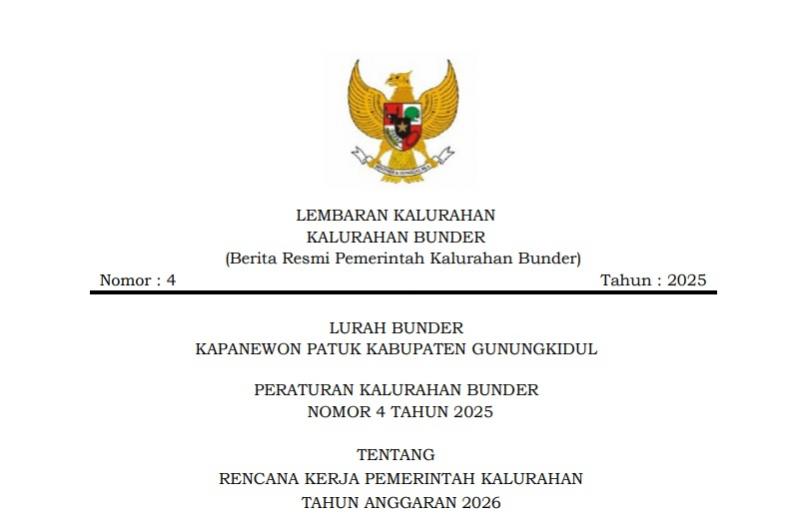 LEMBARAN KALURAHAN
KALURAHAN BUNDER
(Berita Resmi Pemerintah Kalurahan Bunder)

Nomor : 4 Tahun : 2025

LURAH BUNDER
KAPANEWON PATUK KABUPATEN GUNUNGKIDUL

PERATURAN KALURAHAN BUNDER
NOMOR 4 TAHUN 2025

TENTANG
RENCANA KERJA PEMERINTAH KALURAHAN
TAHUN ANGGARAN 2026